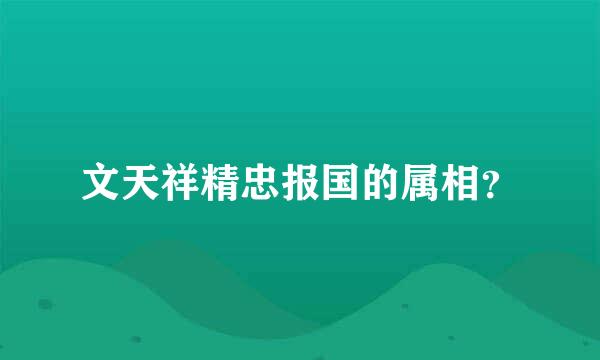 文天祥精忠报国的属相?